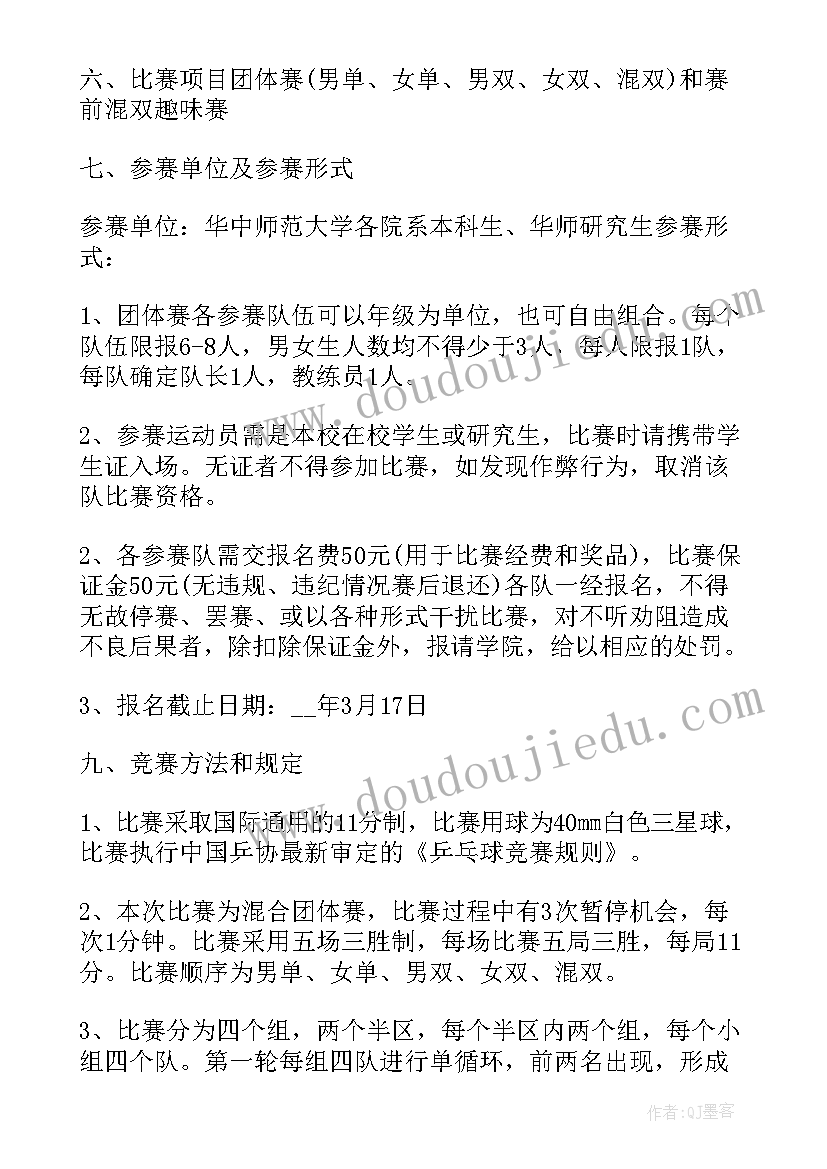 六、比赛项目团体赛(男单、女单、男双、女双、混双)和赛前混双趣味赛

七、参赛单位及参赛形式

参赛单位：华中师范大学各院系本科生、华师研究生参赛形式：

1、团体赛各参赛队伍可以年级为单位，也可自由组合。每个队伍限报6-8人，男女生人数均不得少于3人，每人限报1队，每队确定队长1人，教练员1人。

2、参赛运动员需是本校在校学生或研究生，比赛时请携带学生证入场。无证者不得参加比赛，如发现作弊行为，取消该队比赛资格。

2、各参赛队需交报名费50元(用于比赛经费和奖品)，比赛保证金50元(无违规、违纪情况赛后退还)各队一经报名，不得无故停赛、罢赛、或以各种形式干扰比赛，对不听劝阻造成不良后果者，除扣除保证金外，报请学院，给以相应的处罚。

3、报名截止日期：__年3月17日

九、竞赛方法和规定

1、比赛采取国际通用的11分制，比赛用球为40mm白色三星球，比赛执行中国乒协最新审定的《乒乓球竞赛规则》。

2、本次比赛为混合团体赛，比赛过程中有3次暂停机会，每次1分钟。比赛采用五场三胜制，每场比赛五局三胜，每局11分。比赛顺序为男单、女单、男双、女双、混双。

3、比赛分为四个组，两个半区，每个半区内两个组，每个小组四个队。第一轮每组四队进行单循环，前两名出现，形成

www.doudoujiedu.com

www.doudoujiedu.com

作者：QJ墨客